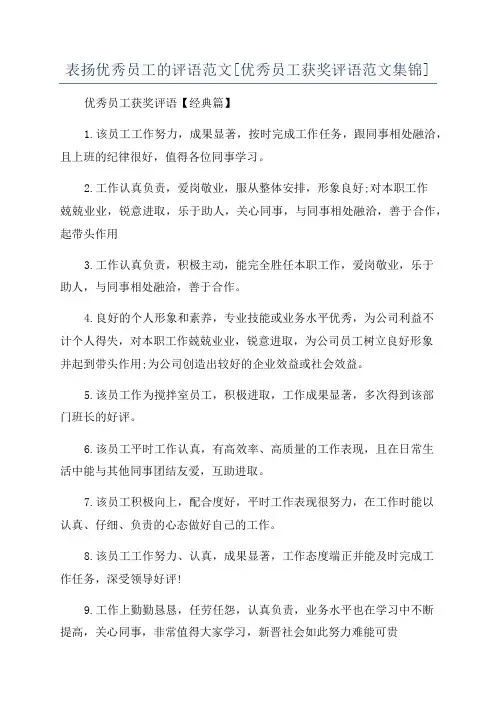 表扬优秀员工的评语范文[优秀员工获奖评语范文集锦]

优秀员工获奖评语【经典篇】

1.该员工工作努力，成果显著，按时完成工作任务，跟同事相处融洽，且上班的纪律很好，值得各位同事学习。

2.工作认真负责，爱岗敬业，服从整体安排，形象良好;对本职工作兢兢业业，锐意进取，乐于助人，关心同事，与同事相处融洽，善于合作，起带头作用

3.工作认真负责，积极主动，能完全胜任本职工作，爱岗敬业，乐于助人，与同事相处融洽，善于合作。

4.良好的个人形象和素养，专业技能或业务水平优秀，为公司利益不计个人得失，对本职工作兢兢业业，锐意进取，为公司员工树立良好形象并起到带头作用;为公司创造出较好的企业效益或社会效益。

5.该员工作为搅拌室员工，积极进取，工作成果显著，多次得到该部门班长的好评。

6.该员工平时工作认真，有高效率、高质量的工作表现，且在日常生活中能与其他同事团结友爱，互助进取。

7.该员工积极向上，配合度好，平时工作表现很努力，在工作时能以认真、仔细、负责的心态做好自己的工作。

8.该员工工作努力、认真，成果显著，工作态度端正并能及时完成工作任务，深受领导好评!

9.工作上勤勤恳恳，任劳任怨，认真负责，业务水平也在学习中不断提高，关心同事，非常值得大家学习，新晋社会如此努力难能可贵